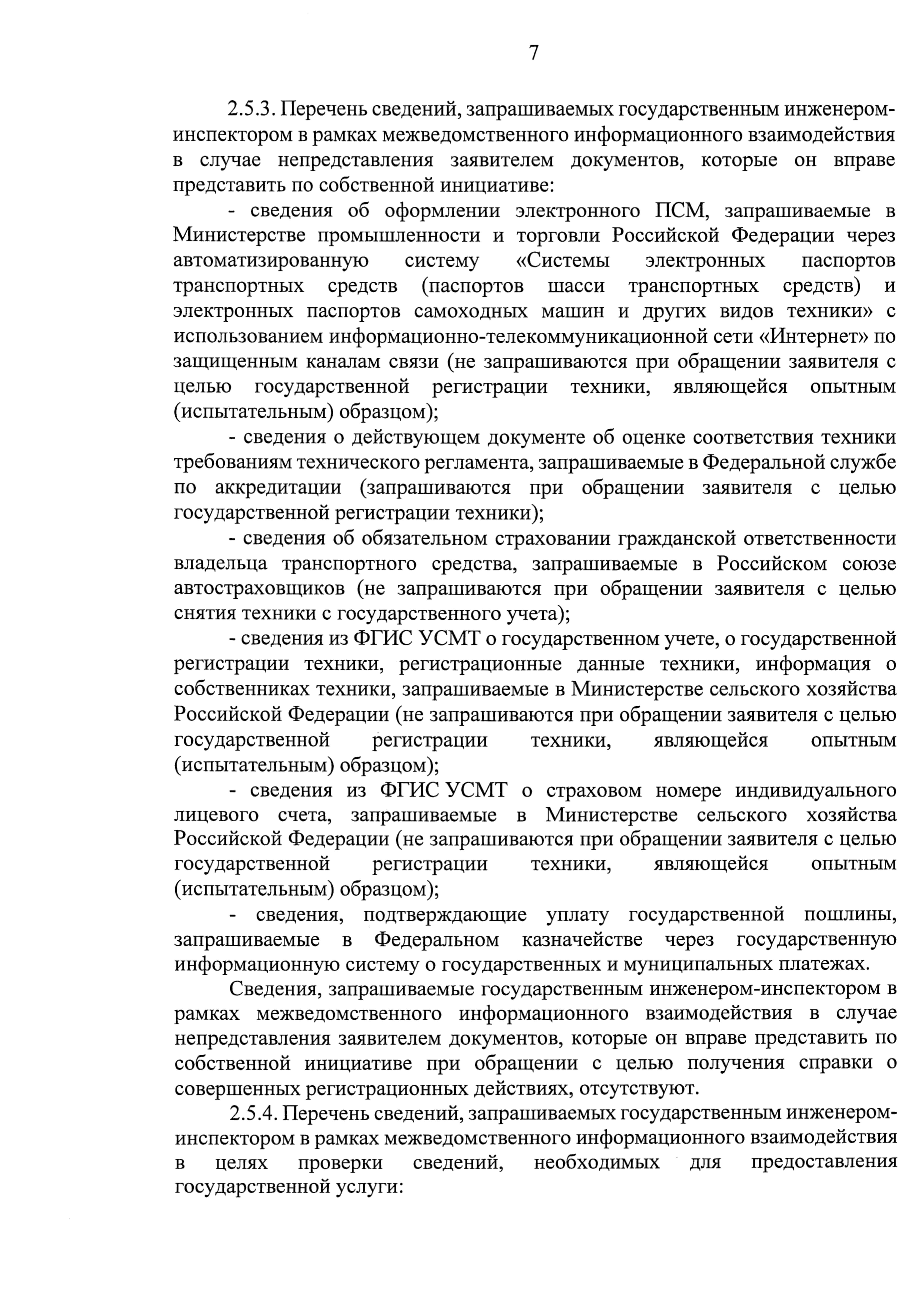 7

2.5.3. Перечень сведений, запрашиваемых государственным инженером-инспектором в рамках межведомственного информационного взаимодействия в случае непредставления заявителем документов, которые он вправе представить по собственной инициативе:

- сведения об оформлении электронного ПСМ, запрашиваемые в Министерстве промышленности и торговли Российской Федерации через автоматизированную систему «Системы электронных паспортов транспортных средств (паспортов шасси транспортных средств) и электронных паспортов самоходных машин и других видов техники» с использованием информационно-телекоммуникационной сети «Интернет» по защищенным каналам связи (не запрашиваются при обращении заявителя с целью государственной регистрации техники, являющейся опытным (испытательным) образцом);

- сведения о действующем документе об оценке соответствия техники требованиям технического регламента, запрашиваемые в Федеральной службе по аккредитации (запрашиваются при обращении заявителя с целью государственной регистрации техники);

- сведения об обязательном страховании гражданской ответственности владельца транспортного средства, запрашиваемые в Российском союзе автостраховщиков (не запрашиваются при обращении заявителя с целью снятия техники с государственного учета);

- сведения из ФГИС УСМТ о государственном учете, о государственной регистрации техники, регистрационные данные техники, информация о собственниках техники, запрашиваемые в Министерстве сельского хозяйства Российской Федерации (не запрашиваются при обращении заявителя с целью государственной регистрации техники, являющейся опытным (испытательным) образцом);

- сведения из ФГИС УСМТ о страховом номере индивидуального лицевого счета, запрашиваемые в Министерстве сельского хозяйства Российской Федерации (не запрашиваются при обращении заявителя с целью государственной регистрации техники, являющейся опытным (испытательным) образцом);

- сведения, подтверждающие уплату государственной пошлины, запрашиваемые в Федеральном казначействе через государственную информационную систему о государственных и муниципальных платежах.

Сведения, запрашиваемые государственным инженером-инспектором в рамках межведомственного информационного взаимодействия в случае непредставления заявителем документов, которые он вправе представить по собственной инициативе при обращении с целью получения справки о совершенных регистрационных действиях, отсутствуют.

2.5.4. Перечень сведений, запрашиваемых государственным инженером-инспектором в рамках межведомственного информационного взаимодействия в целях проверки сведений, необходимых для предоставления государственной услуги: